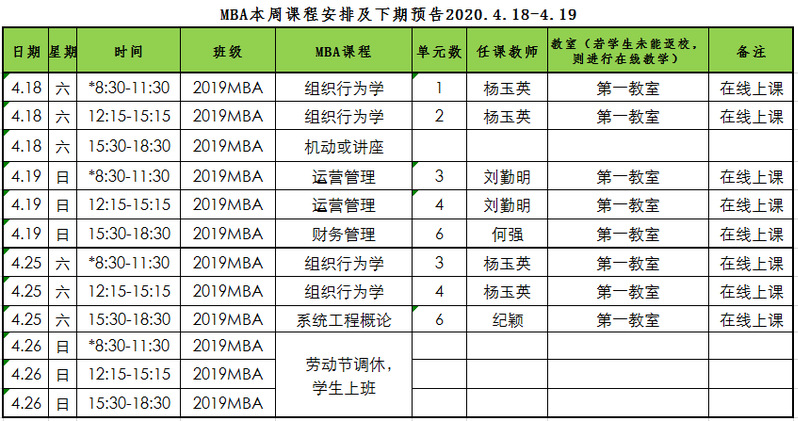 MBA本周课程安排及下期预告2020.4.18-4.19

| 日期 | 星期 | 时间 | 班级 | MBA课程 | 单元数 | 任课教师 | 教室（若学生未能返校，则进行在线教学） | 备注 |
|---|---|---|---|---|---|---|---|---|
| 4.18 | 六 | *8:30-11:30 | 2019MBA | 组织行为学 | 1 | 杨玉英 | 第一教室 | 在线上课 |
| 4.18 | 六 | 12:15-15:15 | 2019MBA | 组织行为学 | 2 | 杨玉英 | 第一教室 | 在线上课 |
| 4.18 | 六 | 15:30-18:30 | 2019MBA | 机动或讲座 | | | | |
| 4.19 | 日 | *8:30-11:30 | 2019MBA | 运营管理 | 3 | 刘勤明 | 第一教室 | 在线上课 |
| 4.19 | 日 | 12:15-15:15 | 2019MBA | 运营管理 | 4 | 刘勤明 | 第一教室 | 在线上课 |
| 4.19 | 日 | 15:30-18:30 | 2019MBA | 财务管理 | 6 | 何强 | 第一教室 | 在线上课 |
| 4.25 | 六 | *8:30-11:30 | 2019MBA | 组织行为学 | 3 | 杨玉英 | 第一教室 | 在线上课 |
| 4.25 | 六 | 12:15-15:15 | 2019MBA | 组织行为学 | 4 | 杨玉英 | 第一教室 | 在线上课 |
| 4.25 | 六 | 15:30-18:30 | 2019MBA | 系统工程概论 | 6 | 纪颖 | 第一教室 | 在线上课 |
| 4.26 | 日 | *8:30-11:30 | 2019MBA | 劳动节调休，学生上班 | | | | |
| 4.26 | 日 | 12:15-15:15 | 2019MBA | | | | | |
| 4.26 | 日 | 15:30-18:30 | 2019MBA | | | | | |